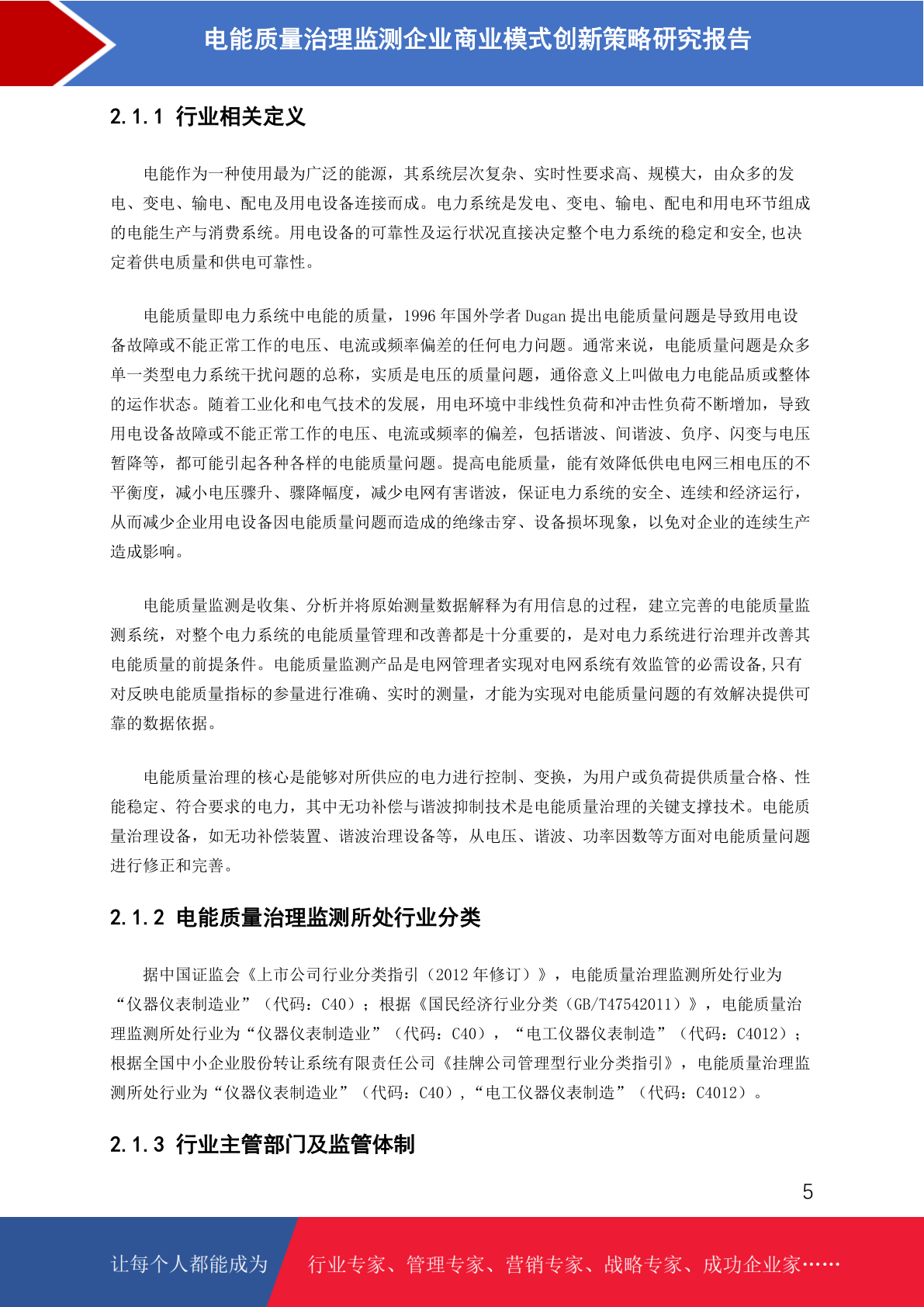 电能质量治理监测企业商业模式创新策略研究报告

2.1.1 行业相关定义

电能作为一种使用最为广泛的能源，其系统层次复杂、实时性要求高、规模大，由众多的发电、变电、输电、配电及用电设备连接而成。电力系统是发电、变电、输电、配电和用电环节组成的电能生产与消费系统。用电设备的可靠性及运行状况直接决定整个电力系统的稳定和安全,也决定着供电质量和供电可靠性。

电能质量即电力系统中电能的质量，1996 年国外学者 Dugan 提出电能质量问题是导致用电设备故障或不能正常工作的电压、电流或频率偏差的任何电力问题。通常来说，电能质量问题是众多单一类型电力系统干扰问题的总称，实质是电压的质量问题，通俗意义上叫做电力电能品质或整体的运作状态。随着工业化和电气技术的发展，用电环境中非线性负荷和冲击性负荷不断增加，导致用电设备故障或不能正常工作的电压、电流或频率的偏差，包括谐波、间谐波、负序、闪变与电压暂降等，都可能引起各种各样的电能质量问题。提高电能质量，能有效降低供电电网三相电压的不平衡度，减小电压骤升、骤降幅度，减少电网有害谐波，保证电力系统的安全、连续和经济运行，从而减少企业用电设备因电能质量问题而造成的绝缘击穿、设备损坏现象，以免对企业的连续生产造成影响。

电能质量监测是收集、分析并将原始测量数据解释为有用信息的过程，建立完善的电能质量监测系统，对整个电力系统的电能质量管理和改善都是十分重要的，是对电力系统进行治理并改善其电能质量的前提条件。电能质量监测产品是电网管理者实现对电网系统有效监管的必需设备,只有对反映电能质量指标的参量进行准确、实时的测量，才能为实现对电能质量问题的有效解决提供可靠的数据依据。

电能质量治理的核心是能够对所供应的电力进行控制、变换，为用户或负荷提供质量合格、性能稳定、符合要求的电力，其中无功补偿与谐波抑制技术是电能质量治理的关键支撑技术。电能质量治理设备，如无功补偿装置、谐波治理设备等，从电压、谐波、功率因数等方面对电能质量问题进行修正和完善。

2.1.2 电能质量治理监测所处行业分类

据中国证监会《上市公司行业分类指引（2012 年修订）》，电能质量治理监测所处行业为“仪器仪表制造业”（代码：C40）；根据《国民经济行业分类（GB/T47542011）》，电能质量治理监测所处行业为“仪器仪表制造业”（代码：C40），“电工仪器仪表制造”（代码：C4012）；根据全国中小企业股份转让系统有限责任公司《挂牌公司管理型行业分类指引》，电能质量治理监测所处行业为“仪器仪表制造业”（代码：C40），“电工仪器仪表制造”（代码：C4012）。

2.1.3 行业主管部门及监管体制

5

让每个人都能成为 行业专家、管理专家、营销专家、战略专家、成功企业家……